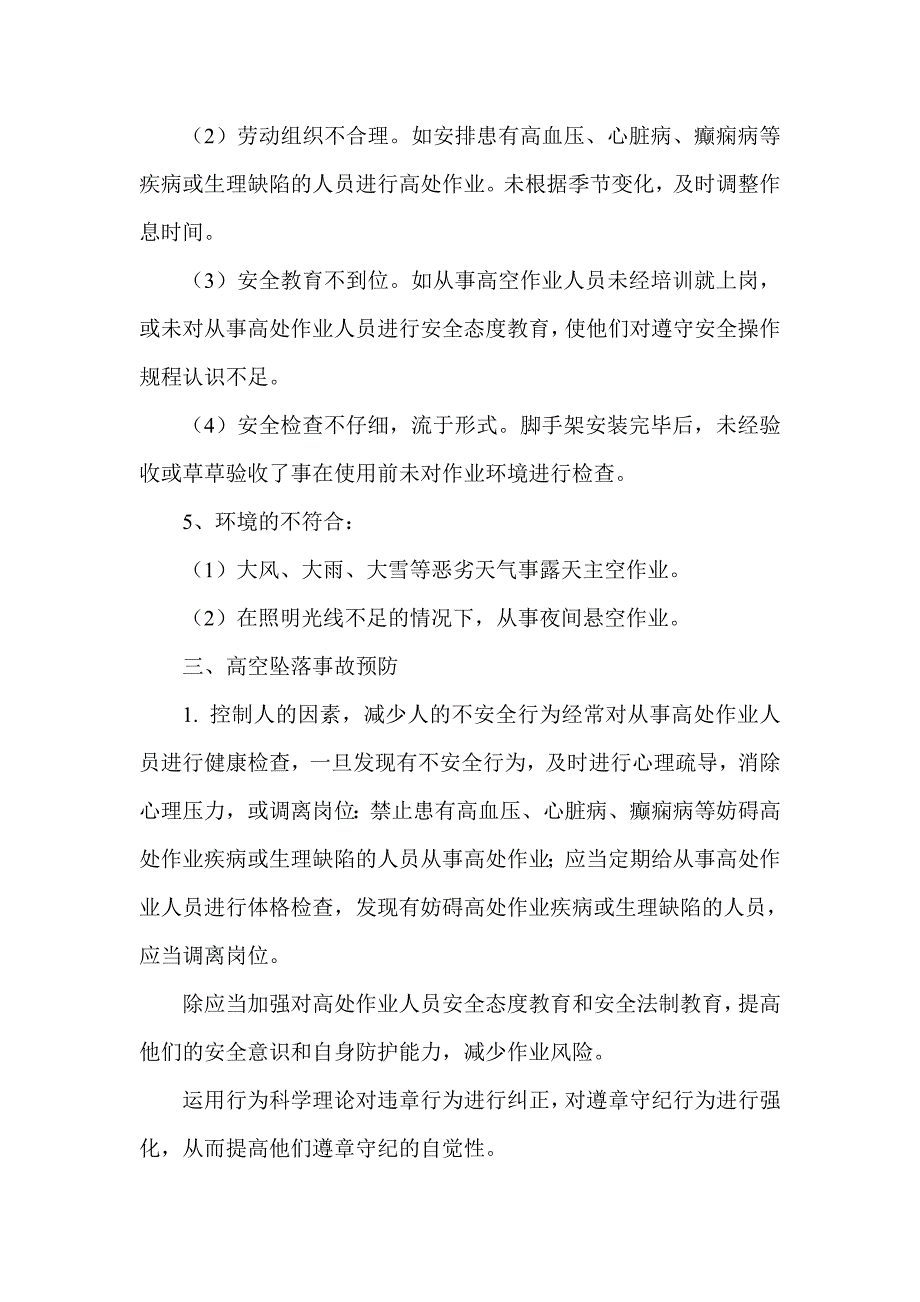 （2）劳动组织不合理。如安排患有高血压、心脏病、癫痫病等疾病或生理缺陷的人员进行高处作业。未根据季节变化，及时调整作息时间。

（3）安全教育不到位。如从事高空作业人员未经培训就上岗，或未对从事高处作业人员进行安全态度教育，使他们对遵守安全操作规程认识不足。

（4）安全检查不仔细，流于形式。脚手架安装完毕后，未经验收或草草验收了事在使用前未对作业环境进行检查。

5、环境的不符合：

（1）大风、大雨、大雪等恶劣天气事露天主空作业。

（2）在照明光线不足的情况下，从事夜间悬空作业。

三、高空坠落事故预防

1. 控制人的因素，减少人的不安全行为经常对从事高处作业人员进行健康检查，一旦发现有不安全行为，及时进行心理疏导，消除心理压力，或调离岗位: 禁止患有高血压、心脏病、癫痫病等妨碍高处作业疾病或生理缺陷的人员从事高处作业; 应当定期给从事高处作业人员进行体格检查，发现有妨碍高处作业疾病或生理缺陷的人员，应当调离岗位。

除应当加强对高处作业人员安全态度教育和安全法制教育，提高他们的安全意识和自身防护能力，减少作业风险。

运用行为科学理论对违章行为进行纠正，对遵章守纪行为进行强化，从而提高他们遵章守纪的自觉性。